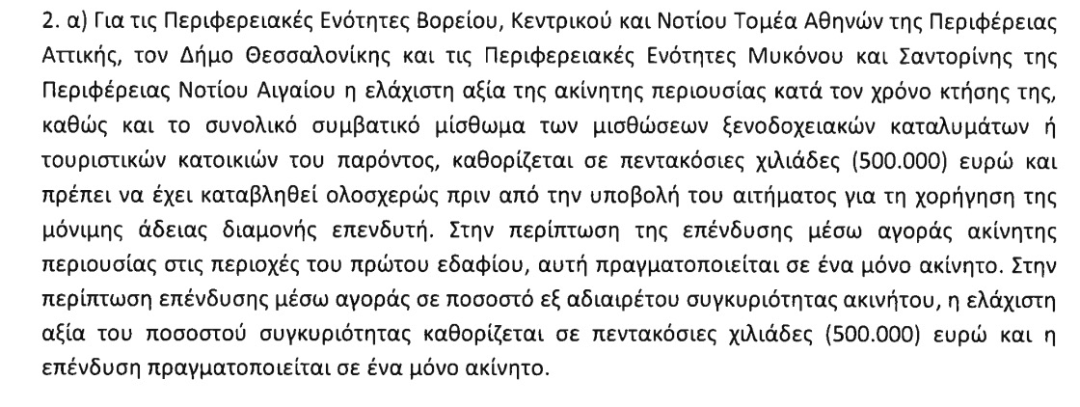 2. α) Για τις Περιφερειακές Ενότητες Βορείου, Κεντρικού και Νοτίου Τομέα Αθηνών της Περιφέρειας Αττικής, τον Δήμο Θεσσαλονίκης και τις Περιφερειακές Ενότητες Μυκόνου και Σαντορίνης της Περιφέρειας Νοτίου Αιγαίου η ελάχιστη αξία της ακίνητης περιουσίας κατά τον χρόνο κτήσης της, καθώς και το συνολικό συμβατικό μίσθωμα των μισθώσεων ξενοδοχειακών καταλυμάτων ή τουριστικών κατοικιών του παρόντος, καθορίζεται σε πεντακόσιες χιλιάδες (500.000) ευρώ και πρέπει να έχει καταβληθεί ολοσχερώς πριν από την υποβολή του αιτήματος για τη χορήγηση της μόνιμης άδειας διαμονής επενδυτή. Στην περίπτωση της επένδυσης μέσω αγοράς ακίνητης περιουσίας στις περιοχές του πρώτου εδαφίου, αυτή πραγματοποιείται σε ένα μόνο ακίνητο. Στην περίπτωση επένδυσης μέσω αγοράς σε ποσοστό εξ αδιαιρέτου συγκυριότητας ακινήτου, η ελάχιστη αξία του ποσοστού συγκυριότητας καθορίζεται σε πεντακόσιες χιλιάδες (500.000) ευρώ και η επένδυση πραγματοποιείται σε ένα μόνο ακίνητο.